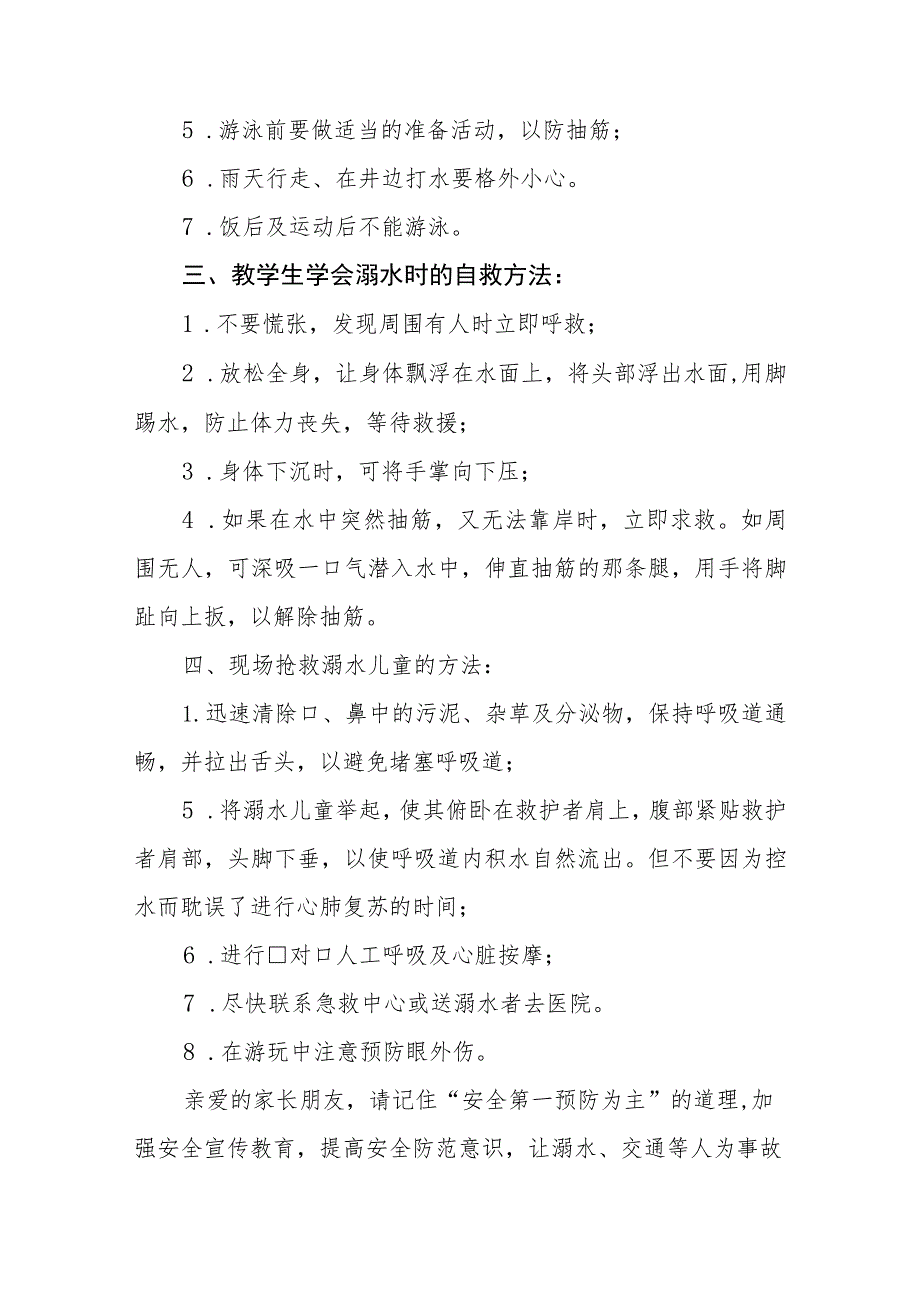 5．游泳前要做适当的准备活动，以防抽筋；

6．雨天行走、在井边打水要格外小心。

7．饭后及运动后不能游泳。

三、教学生学会溺水时的自救方法：

1．不要慌张，发现周围有人时立即呼救；

2．放松全身，让身体飘浮在水面上，将头部浮出水面,用脚踢水，防止体力丧失，等待救援；

3．身体下沉时，可将手掌向下压；

4．如果在水中突然抽筋，又无法靠岸时，立即求救。如周围无人，可深吸一口气潜入水中，伸直抽筋的那条腿，用手将脚趾向上扳，以解除抽筋。

四、现场抢救溺水儿童的方法：

1.迅速清除口、鼻中的污泥、杂草及分泌物，保持呼吸道通畅，并拉出舌头，以避免堵塞呼吸道；

5．将溺水儿童举起，使其俯卧在救护者肩上，腹部紧贴救护者肩部，头脚下垂，以使呼吸道内积水自然流出。但不要因为控水而耽误了进行心肺复苏的时间；

6．进行□对口人工呼吸及心脏按摩；

7．尽快联系急救中心或送溺水者去医院。

8．在游玩中注意预防眼外伤。

亲爱的家长朋友，请记住“安全第一预防为主”的道理,加强安全宣传教育，提高安全防范意识，让溺水、交通等人为事故